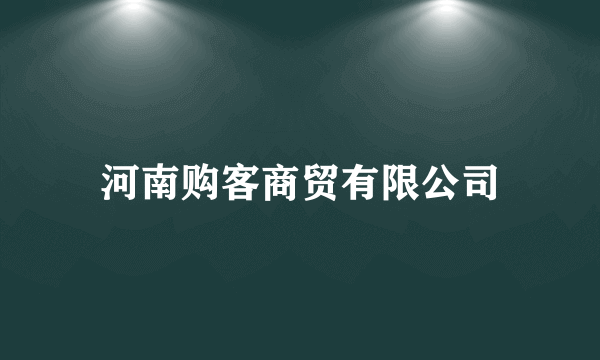 河南购客商贸有限公司